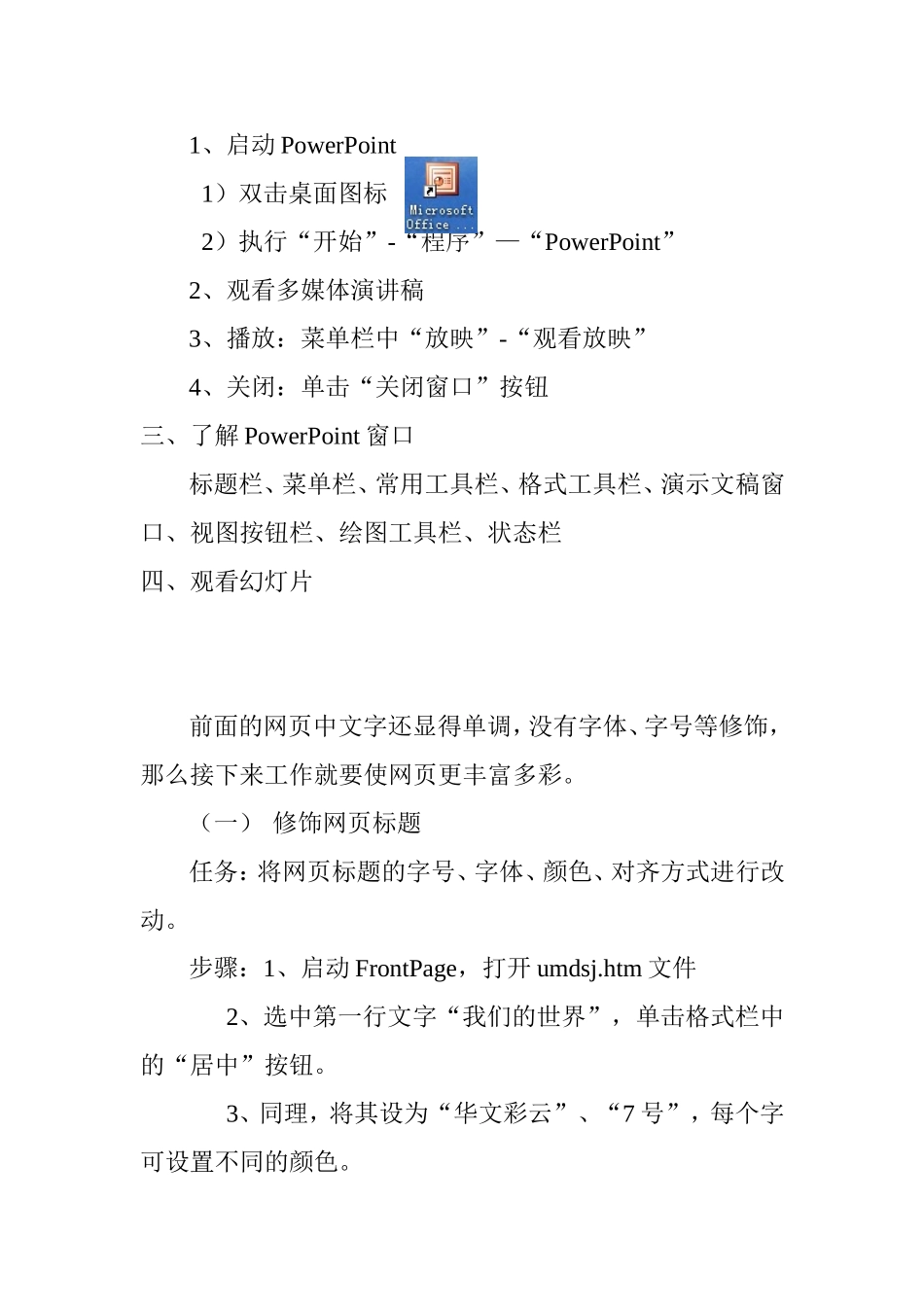 1、启动 PowerPoint

1）双击桌面图标 Microsoft Office ...

2）执行“开始”-“程序”—“PowerPoint”

2、观看多媒体演讲稿

3、播放：菜单栏中“放映”-“观看放映”

4、关闭：单击“关闭窗口”按钮

三、了解 PowerPoint 窗口

标题栏、菜单栏、常用工具栏、格式工具栏、演示文稿窗口、视图按钮栏、绘图工具栏、状态栏

四、观看幻灯片

前面的网页中文字还显得单调，没有字体、字号等修饰，那么接下来工作就要使网页更丰富多彩。

（一） 修饰网页标题

任务：将网页标题的字号、字体、颜色、对齐方式进行改动。

步骤：1、启动 FrontPage，打开 umdsj.htm 文件

2、选中第一行文字“我们的世界”，单击格式栏中的“居中”按钮。

3、同理，将其设为“华文彩云”、“7 号”，每个字可设置不同的颜色。